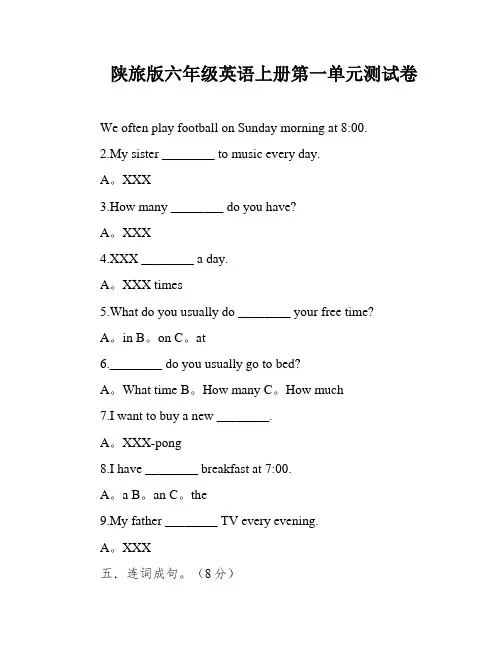 陕旅版六年级英语上册第一单元测试卷

We often play football on Sunday morning at 8:00.

2.My sister ________ to music every day.

A。XXX

3.How many ________ do you have?

A。XXX

4.XXX ________ a day.

A。XXX times

5.What do you usually do ________ your free time?

A。in B。on C。at

6.________ do you usually go to bed?

A。What time B。How many C。How much

7.I want to buy a new ________.

A。XXX-pong

8.I have ________ breakfast at 7:00.

A。a B。an C。the

9.My father ________ TV every evening.

A。XXX

五．连词成句。（8分）